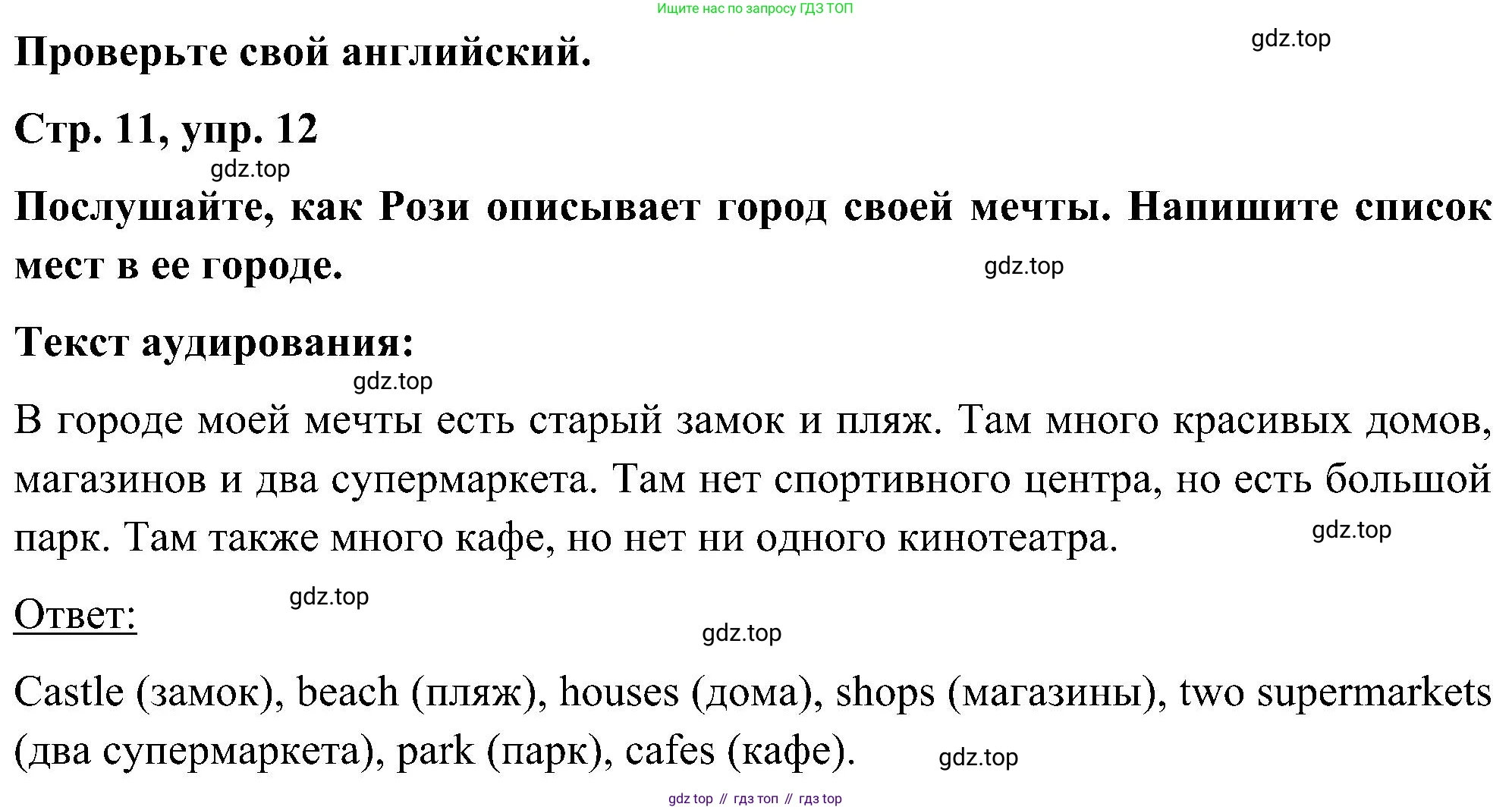 Ищите нас по запросу ГДЗ ТОП

Проверьте свой английский.

gdz.top

Стр. 11, упр. 12

gdz.top

Послушайте, как Рози описывает город своей мечты. Напишите список мест в ее городе.

gdz.top

Текст аудирования:

gdz.top

В городе моей мечты есть старый замок и пляж. Там много красивых домов, магазинов и два супермаркета. Там нет спортивного центра, но есть большой парк. Там также много кафе, но нет ни одного кинотеатра.

gdz.top

Ответ:

gdz.top

gdz.top

Castle (замок), beach (пляж), houses (дома), shops (магазины), two supermarkets (два супермаркета), park (парк), cafes (кафе).

gdz.top

gdz top // гдз топ // гдз top